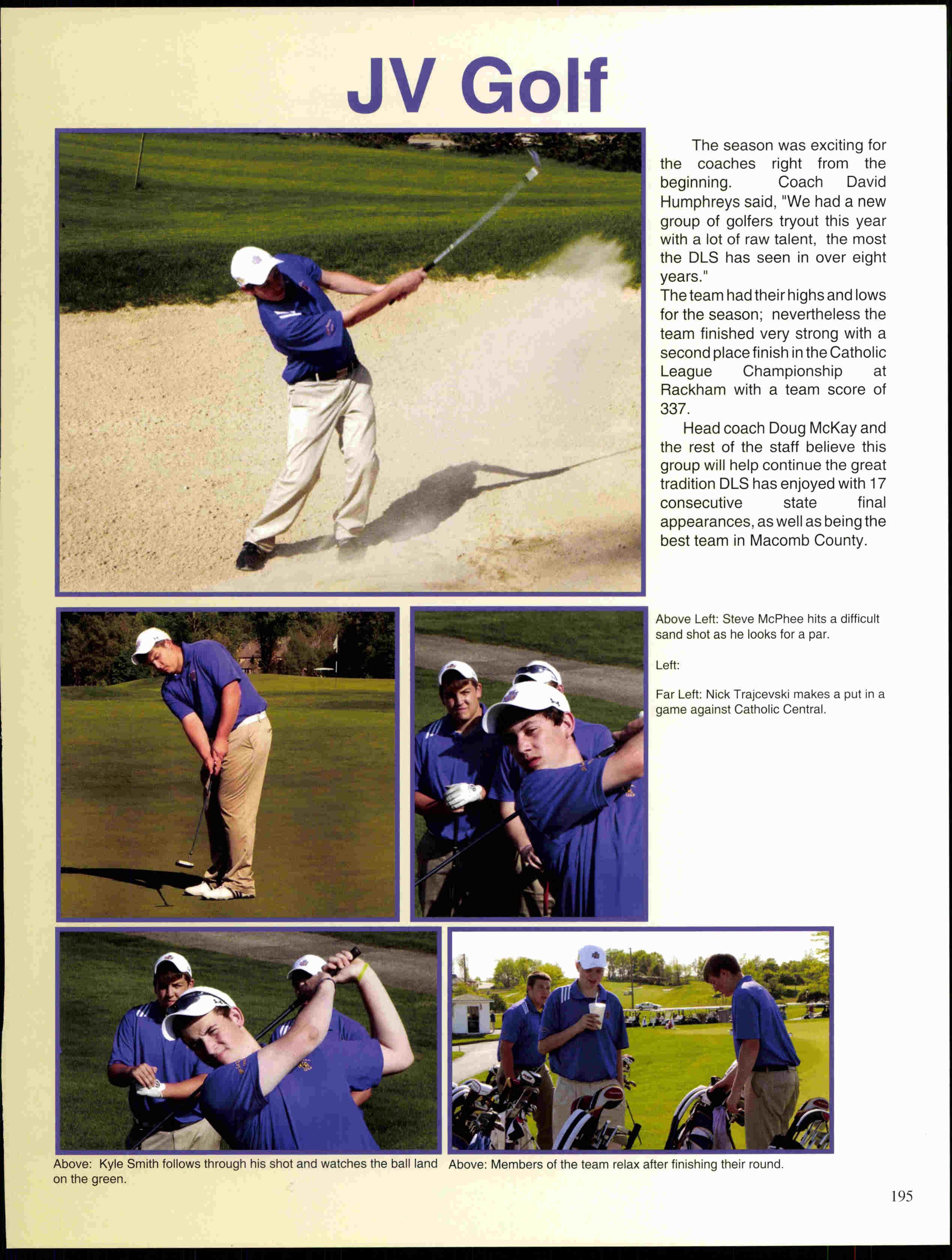 JV Golf

The season was exciting for the coaches right from the beginning. Coach David Humphreys said, "We had a new group of golfers tryout this year with a lot of raw talent, the most the DLS has seen in over eight years."
The team had their highs and lows for the season; nevertheless the team finished very strong with a second place finish in the Catholic League Championship at Rackham with a team score of 337.

Head coach Doug McKay and the rest of the staff believe this group will help continue the great tradition DLS has enjoyed with 17 consecutive state final appearances, as well as being the best team in Macomb County.

Above Left: Steve McPhee hits a difficult sand shot as he looks for a par.

Left:

Far Left: Nick Trajcevski makes a put in a game against Catholic Central.

Above: Kyle Smith follows through his shot and watches the ball land on the green.

Above: Members of the team relax after finishing their round.

195